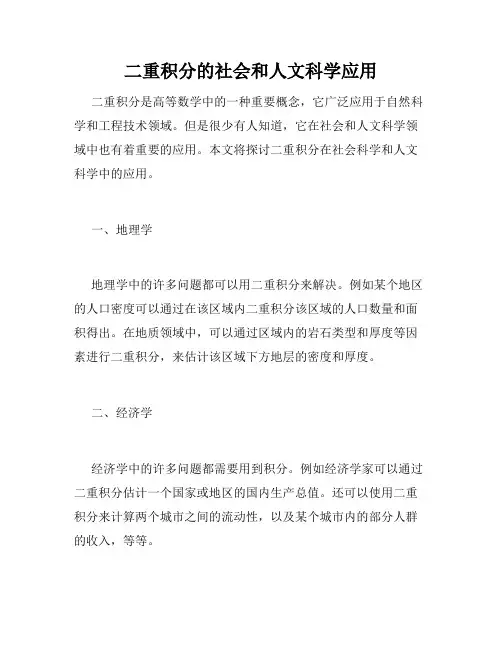 二重积分的社会和人文科学应用

二重积分是高等数学中的一种重要概念，它广泛应用于自然科学和工程技术领域。但是很少有人知道，它在社会和人文科学领域中也有着重要的应用。本文将探讨二重积分在社会科学和人文科学中的应用。

一、地理学

地理学中的许多问题都可以用二重积分来解决。例如某个地区的人口密度可以通过在该区域内二重积分该区域的人口数量和面积得出。在地质领域中，可以通过区域内的岩石类型和厚度等因素进行二重积分，来估计该区域下方地层的密度和厚度。

二、经济学

经济学中的许多问题都需要用到积分。例如经济学家可以通过二重积分估计一个国家或地区的国内生产总值。还可以使用二重积分来计算两个城市之间的流动性，以及某个城市内的部分人群的收入，等等。